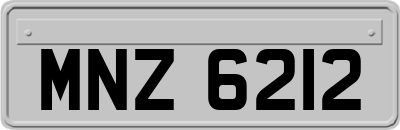 MNZ 6212